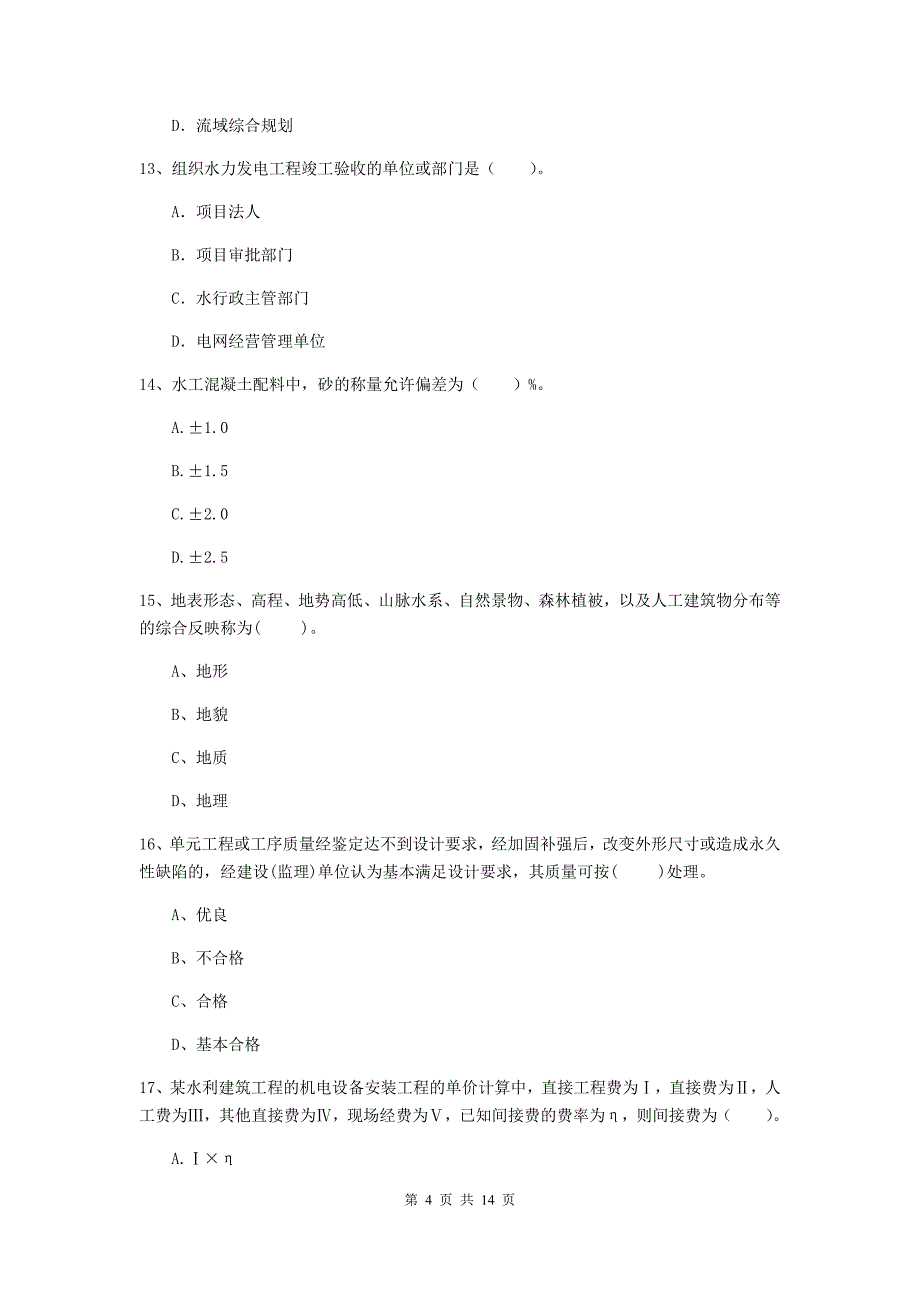 D. 流域综合规划

13、组织水力发电工程竣工验收的单位或部门是（　　）。

A. 项目法人

B. 项目审批部门

C. 水行政主管部门

D. 电网经营管理单位

14、水工混凝土配料中，砂的称量允许偏差为（　　）%。

A. ±1.0

B. ±1.5

C. ±2.0

D. ±2.5

15、地表形态、高程、地势高低、山脉水系、自然景物、森林植被，以及人工建筑物分布等的综合反映称为(　　)。

A、地形

B、地貌

C、地质

D、地理

16、单元工程或工序质量经鉴定达不到设计要求，经加固补强后，改变外形尺寸或造成永久性缺陷的，经建设(监理)单位认为基本满足设计要求，其质量可按(　　)处理。

A、优良

B、不合格

C、合格

D、基本合格

17、某水利建筑工程的机电设备安装工程的单价计算中，直接工程费为Ⅰ，直接费为Ⅱ，人工费为Ⅲ，其他直接费为Ⅳ，现场经费为Ⅴ，已知间接费的费率为η，则间接费为（　　）。

A. Ⅰ×η

第 4 页 共 14 页